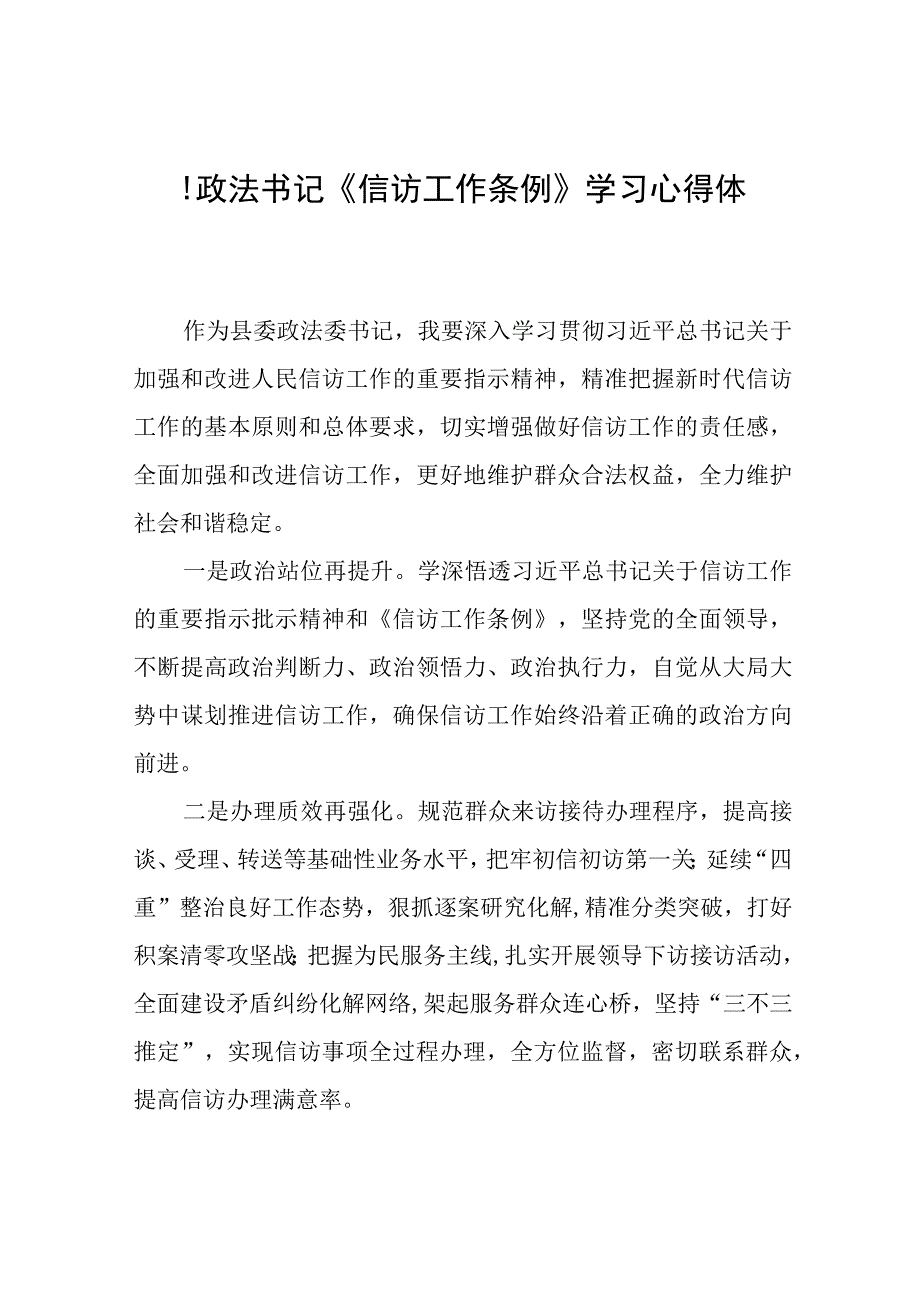 !政法书记《信访工作条例》学习心得体

作为县委政法委书记，我要深入学习贯彻习近平总书记关于加强和改进人民信访工作的重要指示精神，精准把握新时代信访工作的基本原则和总体要求，切实增强做好信访工作的责任感，全面加强和改进信访工作，更好地维护群众合法权益，全力维护社会和谐稳定。

一是政治站位再提升。学深悟透习近平总书记关于信访工作的重要指示批示精神和《信访工作条例》，坚持党的全面领导，不断提高政治判断力、政治领悟力、政治执行力，自觉从大局大势中谋划推进信访工作，确保信访工作始终沿着正确的政治方向前进。

二是办理质效再强化。规范群众来访接待办理程序，提高接谈、受理、转送等基础性业务水平，把牢初信初访第一关;延续“四重”整治良好工作态势，狠抓逐案研究化解,精准分类突破，打好积案清零攻坚战;把握为民服务主线,扎实开展领导下访接访活动，全面建设矛盾纠纷化解网络,架起服务群众连心桥，坚持“三不三推定”，实现信访事项全过程办理，全方位监督，密切联系群众，提高信访办理满意率。